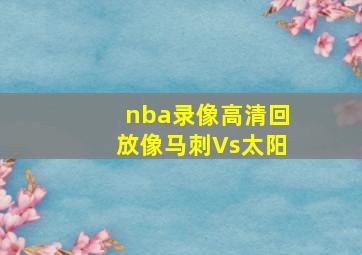 nba录像高清回放像马刺Vs太阳